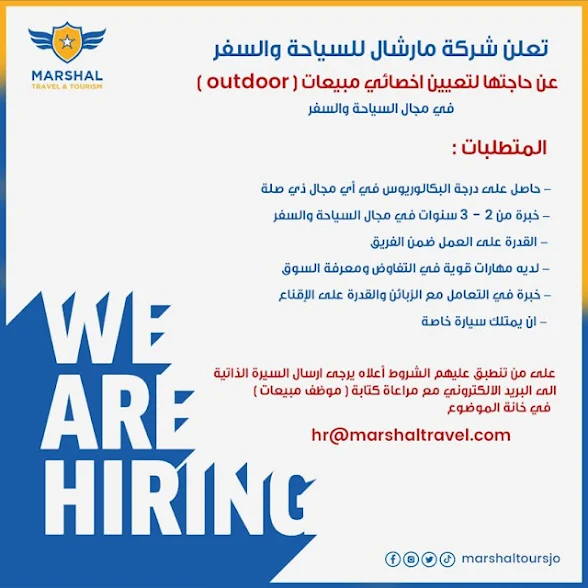 MARSHAL
TRAVEL & TOURISM

تعلن شركة مارشال للسياحة والسفر
عن حاجتها لتعيين اخصائي مبيعات ( outdoor )
في مجال السياحة والسفر

المتطلبات :

– حاصل على درجة البكالوريوس في أي مجال ذي صلة
– خبرة من 2 – 3 سنوات في مجال السياحة والسفر
– القدرة على العمل ضمن الفريق
– لديه مهارات قوية في التفاوض ومعرفة السوق
– خبرة في التعامل مع الزبائن والقدرة على الإقناع
– ان يمتلك سيارة خاصة

على من تنطبق عليهم الشروط أعلاه يرجى ارسال السيرة الذاتية الى البريد الالكتروني مع مراعاة كتابة ( موظف مبيعات ) في خانة الموضوع

hr@marshaltravel.com

WE ARE HIRING

marshaltoursjo